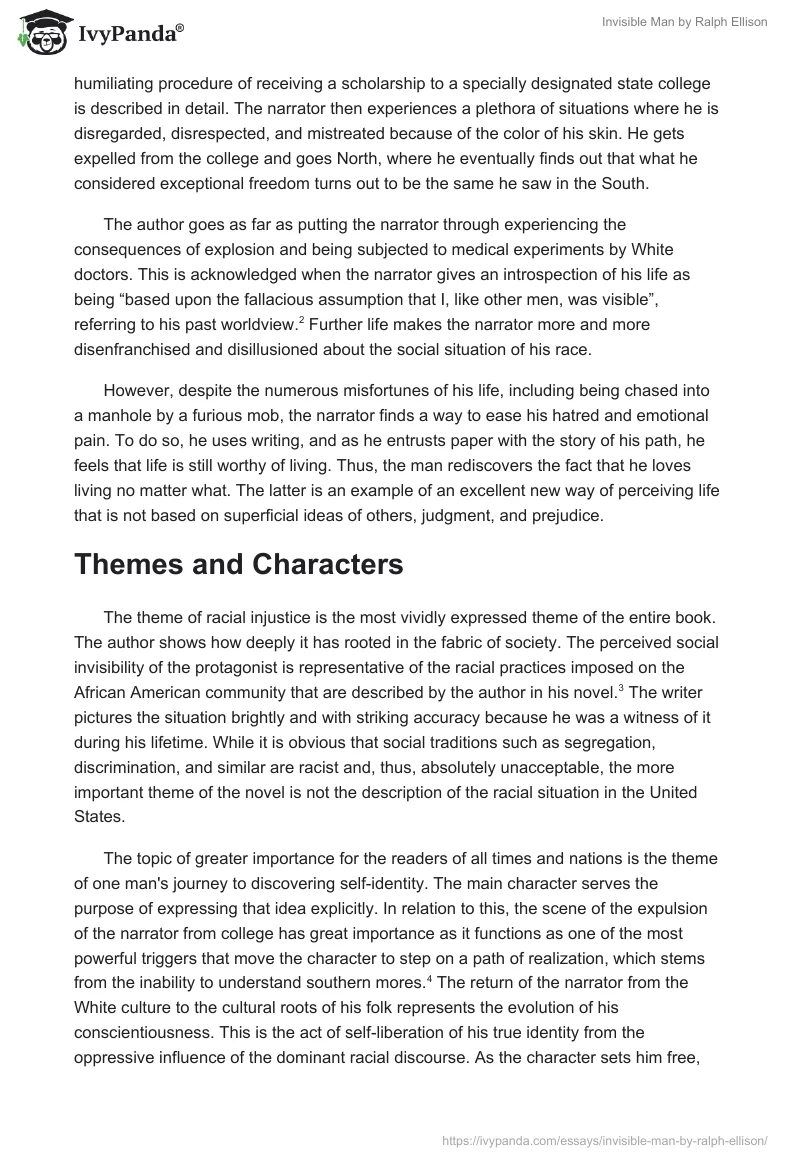 IvyPanda®

Invisible Man by Ralph Ellison

humiliating procedure of receiving a scholarship to a specially designated state college is described in detail. The narrator then experiences a plethora of situations where he is disregarded, disrespected, and mistreated because of the color of his skin. He gets expelled from the college and goes North, where he eventually finds out that what he considered exceptional freedom turns out to be the same he saw in the South.

The author goes as far as putting the narrator through experiencing the consequences of explosion and being subjected to medical experiments by White doctors. This is acknowledged when the narrator gives an introspection of his life as being “based upon the fallacious assumption that I, like other men, was visible”, referring to his past worldview.$^2$ Further life makes the narrator more and more disenfranchised and disillusioned about the social situation of his race.

However, despite the numerous misfortunes of his life, including being chased into a manhole by a furious mob, the narrator finds a way to ease his hatred and emotional pain. To do so, he uses writing, and as he entrusts paper with the story of his path, he feels that life is still worthy of living. Thus, the man rediscovers the fact that he loves living no matter what. The latter is an example of an excellent new way of perceiving life that is not based on superficial ideas of others, judgment, and prejudice.

Themes and Characters

The theme of racial injustice is the most vividly expressed theme of the entire book. The author shows how deeply it has rooted in the fabric of society. The perceived social invisibility of the protagonist is representative of the racial practices imposed on the African American community that are described by the author in his novel.$^3$ The writer pictures the situation brightly and with striking accuracy because he was a witness of it during his lifetime. While it is obvious that social traditions such as segregation, discrimination, and similar are racist and, thus, absolutely unacceptable, the more important theme of the novel is not the description of the racial situation in the United States.

The topic of greater importance for the readers of all times and nations is the theme of one man's journey to discovering self-identity. The main character serves the purpose of expressing that idea explicitly. In relation to this, the scene of the expulsion of the narrator from college has great importance as it functions as one of the most powerful triggers that move the character to step on a path of realization, which stems from the inability to understand southern mores.$^4$ The return of the narrator from the White culture to the cultural roots of his folk represents the evolution of his conscientiousness. This is the act of self-liberation of his true identity from the oppressive influence of the dominant racial discourse. As the character sets him free,

https://ivypanda.com/essays/invisible-man-by-ralph-ellison/